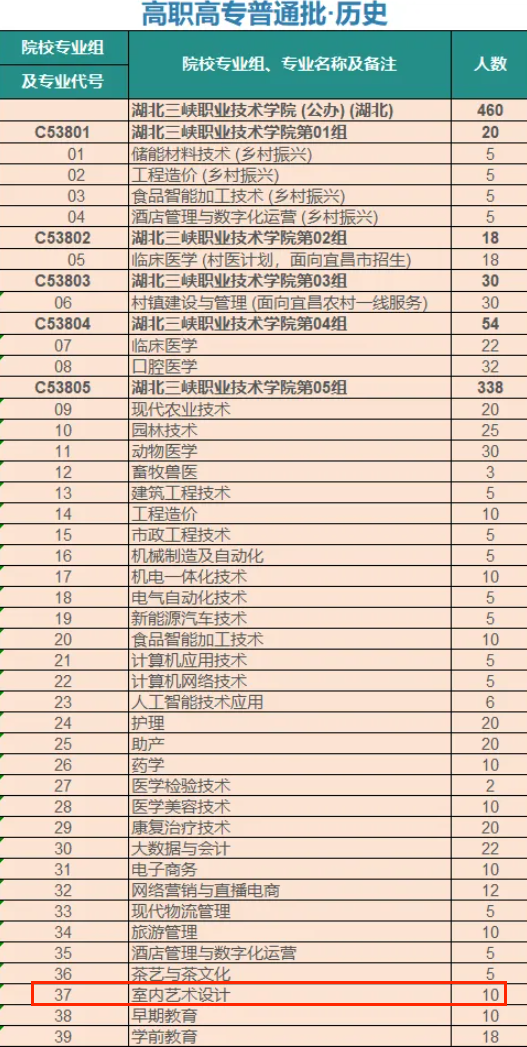 高职高专普通批·历史

| 院校专业组及专业代号 | 院校专业组、专业名称及备注 | 人数 |
|---|---|---|
| | 湖北三峡职业技术学院 (公办) (湖北) | 460 |
| C53801 | 湖北三峡职业技术学院第01组 | 20 |
| 01 | 储能材料技术 (乡村振兴) | 5 |
| 02 | 工程造价 (乡村振兴) | 5 |
| 03 | 食品智能加工技术 (乡村振兴) | 5 |
| 04 | 酒店管理与数字化运营 (乡村振兴) | 5 |
| C53802 | 湖北三峡职业技术学院第02组 | 18 |
| 05 | 临床医学 (村医计划，面向宜昌市招生) | 18 |
| C53803 | 湖北三峡职业技术学院第03组 | 30 |
| 06 | 村镇建设与管理 (面向宜昌农村一线服务) | 30 |
| C53804 | 湖北三峡职业技术学院第04组 | 54 |
| 07 | 临床医学 | 22 |
| 08 | 口腔医学 | 32 |
| C53805 | 湖北三峡职业技术学院第05组 | 338 |
| 09 | 现代农业技术 | 20 |
| 10 | 园林技术 | 25 |
| 11 | 动物医学 | 30 |
| 12 | 畜牧兽医 | 3 |
| 13 | 建筑工程技术 | 5 |
| 14 | 工程造价 | 10 |
| 15 | 市政工程技术 | 5 |
| 16 | 机械制造及自动化 | 5 |
| 17 | 机电一体化技术 | 10 |
| 18 | 电气自动化技术 | 5 |
| 19 | 新能源汽车技术 | 5 |
| 20 | 食品智能加工技术 | 10 |
| 21 | 计算机应用技术 | 5 |
| 22 | 计算机网络技术 | 5 |
| 23 | 人工智能技术应用 | 6 |
| 24 | 护理 | 20 |
| 25 | 助产 | 20 |
| 26 | 药学 | 10 |
| 27 | 医学检验技术 | 2 |
| 28 | 医学美容技术 | 10 |
| 29 | 康复治疗技术 | 20 |
| 30 | 大数据与会计 | 22 |
| 31 | 电子商务 | 10 |
| 32 | 网络营销与直播电商 | 12 |
| 33 | 现代物流管理 | 5 |
| 34 | 旅游管理 | 10 |
| 35 | 酒店管理与数字化运营 | 5 |
| 36 | 茶艺与茶文化 | 5 |
| 37 | 室内艺术设计 | 10 |
| 38 | 早期教育 | 10 |
| 39 | 学前教育 | 18 |